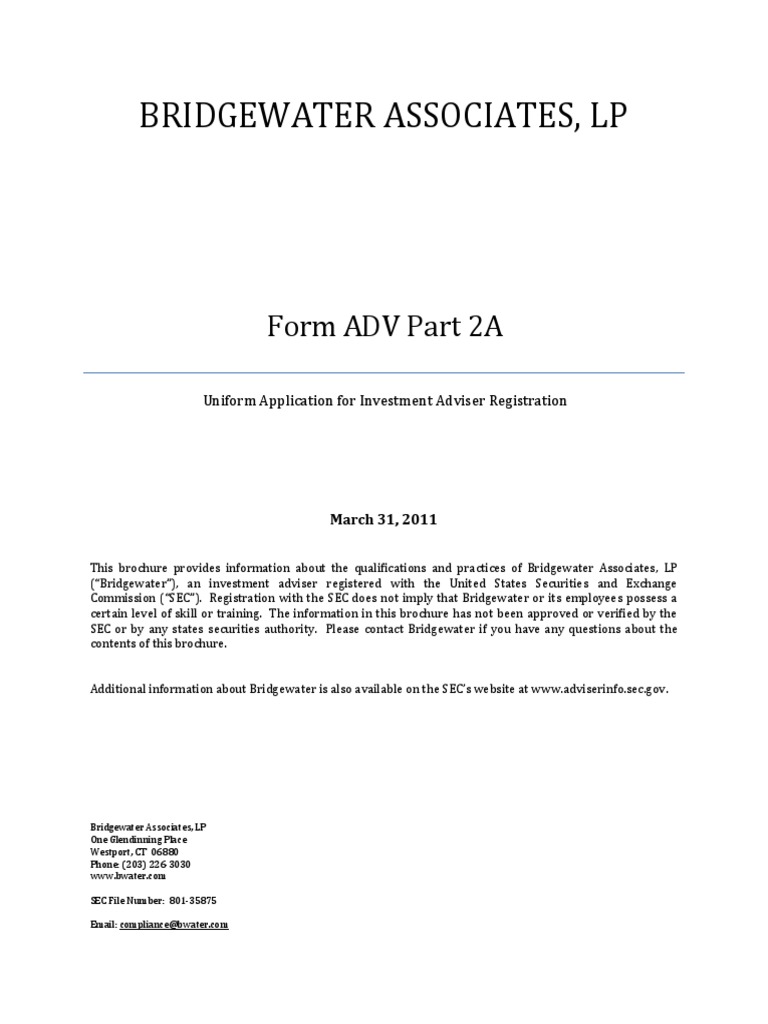 BRIDGEWATER ASSOCIATES, LP

Form ADV Part 2A

Uniform Application for Investment Adviser Registration

March 31, 2011

This brochure provides information about the qualifications and practices of Bridgewater Associates, LP ("Bridgewater"), an investment adviser registered with the United States Securities and Exchange Commission ("SEC"). Registration with the SEC does not imply that Bridgewater or its employees possess a certain level of skill or training. The information in this brochure has not been approved or verified by the SEC or by any states securities authority. Please contact Bridgewater if you have any questions about the contents of this brochure.

Additional information about Bridgewater is also available on the SEC's website at www.adviserinfo.sec.gov.

Bridgewater Associates, LP
One Glendinning Place
Westport, CT 06880
Phone: (203) 226 3030
www.bwater.com

SEC File Number: 801-35875

Email: compliance@bwater.com